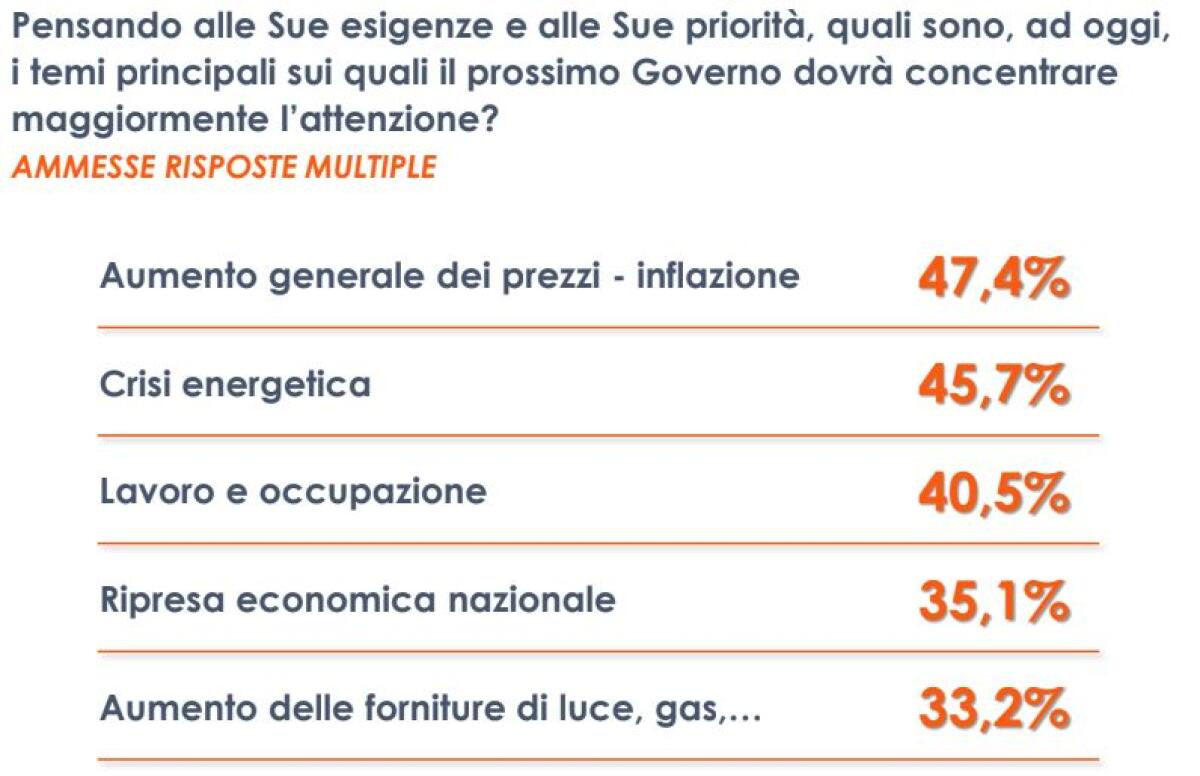 Pensando alle Sue esigenze e alle Sue priorità, quali sono, ad oggi, i temi principali sui quali il prossimo Governo dovrà concentrare maggiormente l'attenzione?
AMMESSE RISPOSTE MULTIPLE

| | |
|---|---|
| Aumento generale dei prezzi - inflazione | 47,4% |
| Crisi energetica | 45,7% |
| Lavoro e occupazione | 40,5% |
| Ripresa economica nazionale | 35,1% |
| Aumento delle forniture di luce, gas,… | 33,2% |